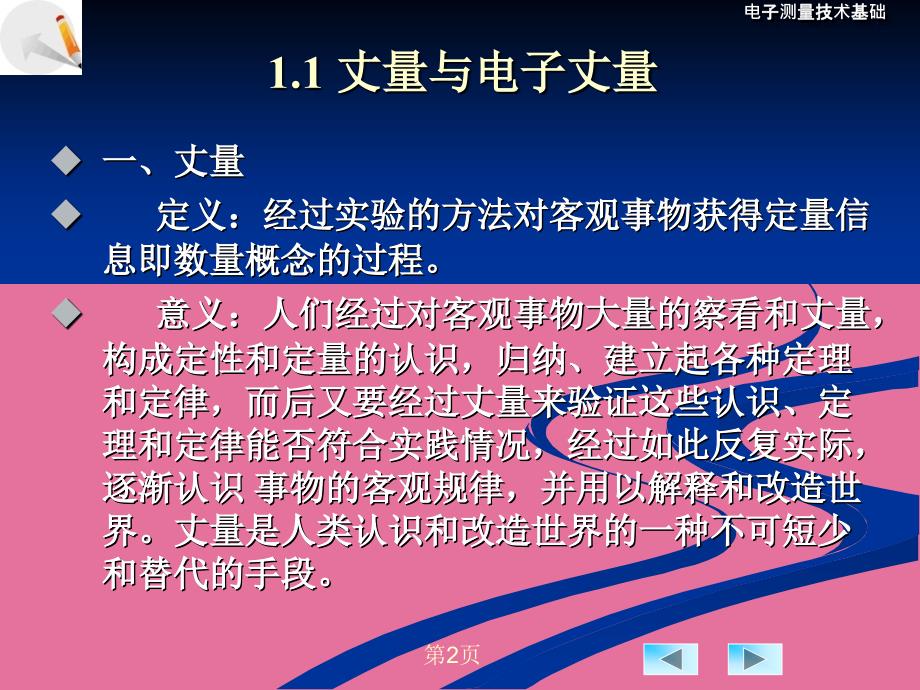 电子测量技术基础

1.1 丈量与电子丈量

◆ 一、丈量

◆ 定义：经过实验的方法对客观事物获得定量信息即数量概念的过程。

◆ 意义：人们经过对客观事物大量的察看和丈量，构成定性和定量的认识，归纳、建立起各种定理和定律，而后又要经过丈量来验证这些认识、定理和定律能否符合实践情况，经过如此反复实际，逐渐认识 事物的客观规律，并用以解释和改造世界。丈量是人类认识和改造世界的一种不可短少和替代的手段。

第2页